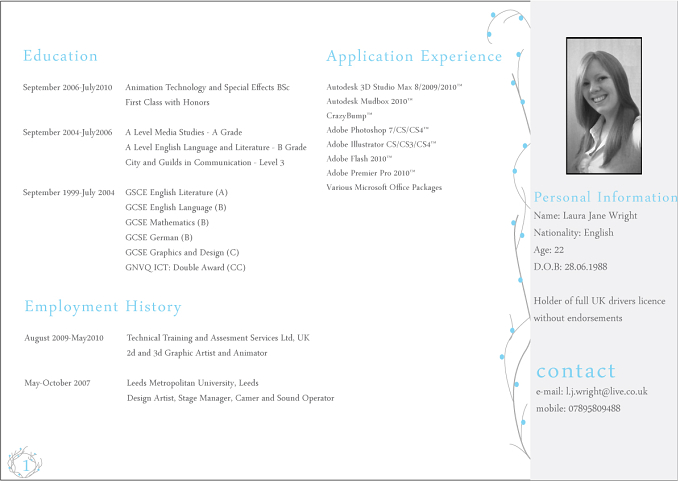 Education

September 2006-July2010 Animation Technology and Special Effects BSc
First Class with Honors

September 2004-July2006 A Level Media Studies - A Grade
A Level English Language and Literature - B Grade
City and Guilds in Communication - Level 3

September 1999-July 2004 GSCE English Literature (A)
GCSE English Language (B)
GCSE Mathematics (B)
GCSE German (B)
GCSE Graphics and Design (C)
GNVQ ICT: Double Award (CC)

Employment History

August 2009-May2010 Technical Training and Assesment Services Ltd, UK
2d and 3d Graphic Artist and Animator

May-October 2007 Leeds Metropolitan University, Leeds
Design Artist, Stage Manager, Camer and Sound Operator

Application Experience

Autodesk 3D Studio Max 8/2009/2010™
Autodesk Mudbox 2010™
CrazyBump™
Adobe Photoshop 7/CS/CS4™
Adobe Illustrator CS/CS3/CS4™
Adobe Flash 2010™
Adobe Premier Pro 2010™
Various Microsoft Office Packages

Personal Information
Name: Laura Jane Wright
Nationality: English
Age: 22
D.O.B: 28.06.1988

Holder of full UK drivers licence without endorsements

contact
e-mail: l.j.wright@live.co.uk
mobile: 07895809488

1